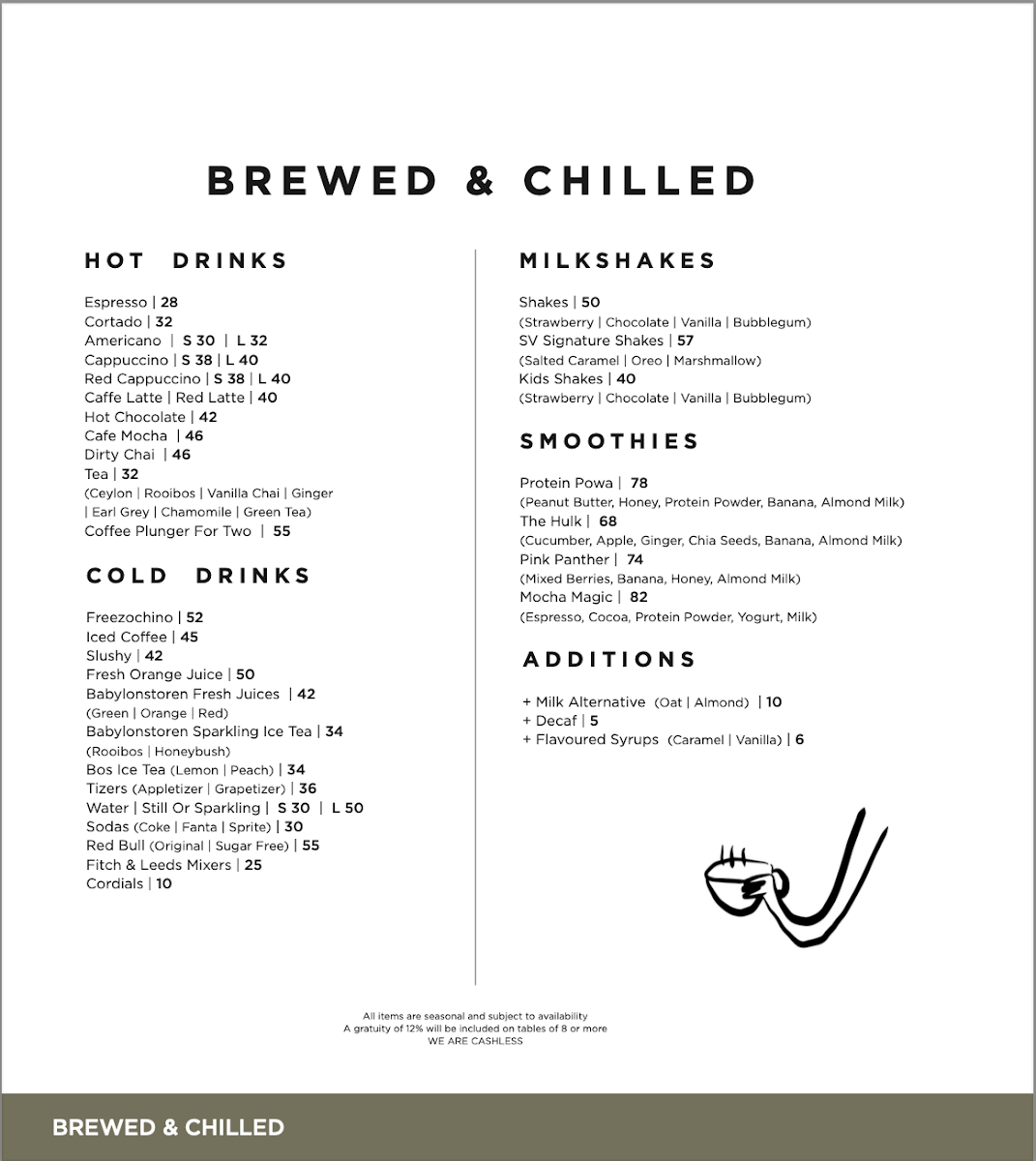 BREWED & CHILLED

HOT DRINKS

Espresso | 28
Cortado | 32
Americano | S 30 | L 32
Cappuccino | S 38 | L 40
Red Cappuccino | S 38 | L 40
Caffe Latte | Red Latte | 40
Hot Chocolate | 42
Cafe Mocha | 46
Dirty Chai | 46
Tea | 32
(Ceylon | Rooibos | Vanilla Chai | Ginger | Earl Grey | Chamomile | Green Tea)
Coffee Plunger For Two | 55

COLD DRINKS

Freezochino | 52
Iced Coffee | 45
Slushy | 42
Fresh Orange Juice | 50
Babylonstoren Fresh Juices | 42
(Green | Orange | Red)
Babylonstoren Sparkling Ice Tea | 34
(Rooibos | Honeybush)
Bos Ice Tea (Lemon | Peach) | 34
Tizers (Appletizer | Grapetizer) | 36
Water | Still Or Sparkling | S 30 | L 50
Sodas (Coke | Fanta | Sprite) | 30
Red Bull (Original | Sugar Free) | 55
Fitch & Leeds Mixers | 25
Cordials | 10

MILKSHAKES

Shakes | 50
(Strawberry | Chocolate | Vanilla | Bubblegum)
SV Signature Shakes | 57
(Salted Caramel | Oreo | Marshmallow)
Kids Shakes | 40
(Strawberry | Chocolate | Vanilla | Bubblegum)

SMOOTHIES

Protein Powa | 78
(Peanut Butter, Honey, Protein Powder, Banana, Almond Milk)
The Hulk | 68
(Cucumber, Apple, Ginger, Chia Seeds, Banana, Almond Milk)
Pink Panther | 74
(Mixed Berries, Banana, Honey, Almond Milk)
Mocha Magic | 82
(Espresso, Cocoa, Protein Powder, Yogurt, Milk)

ADDITIONS

+ Milk Alternative (Oat | Almond) | 10
+ Decaf | 5
+ Flavoured Syrups (Caramel | Vanilla) | 6

All items are seasonal and subject to availability
A gratuity of 12% will be included on tables of 8 or more
WE ARE CASHLESS

BREWED & CHILLED